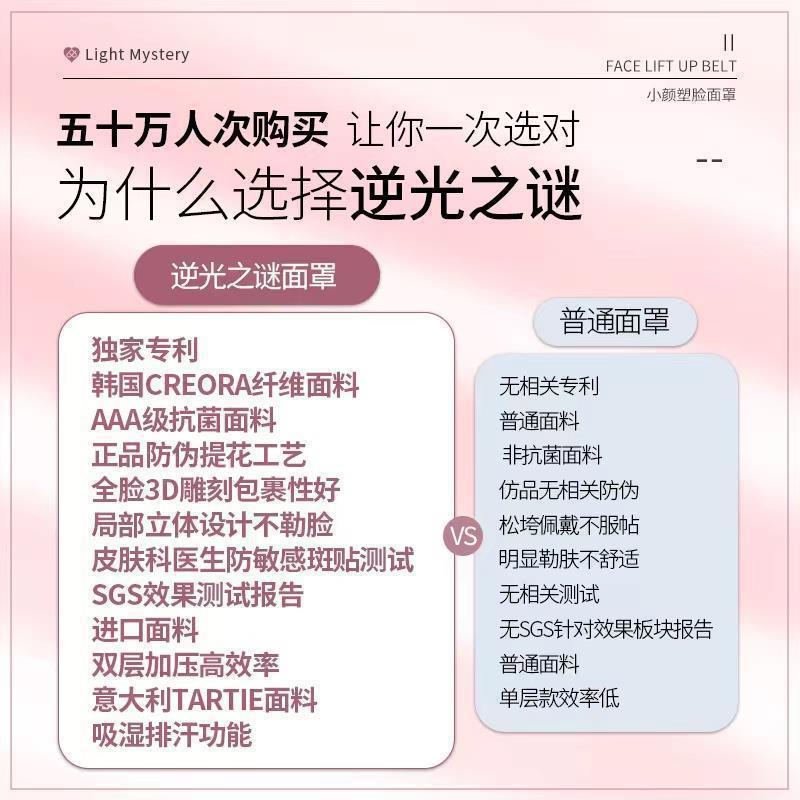 Light Mystery

II
FACE LIFT UP BELT
小颜塑脸面罩

五十万人次购买 让你一次选对
为什么选择逆光之谜

--

逆光之谜面罩

独家专利
韩国CREORA纤维面料
AAA级抗菌面料
正品防伪提花工艺
全脸3D雕刻包裹性好
局部立体设计不勒脸
皮肤科医生防敏感斑贴测试
SGS效果测试报告
进口面料
双层加压高效率
意大利TARTIE面料
吸湿排汗功能

VS

普通面罩

无相关专利
普通面料
非抗菌面料
仿品无相关防伪
松垮佩戴不服帖
明显勒肤不舒适
无相关测试
无SGS针对效果板块报告
普通面料
单层款效率低